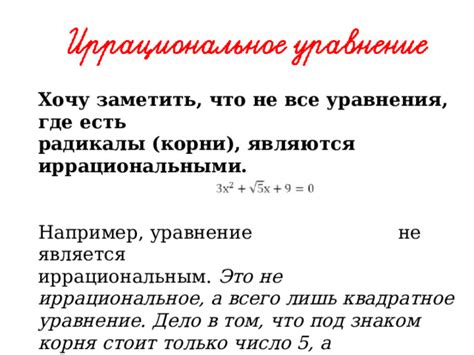 Иррациональное уравнение

Хочу заметить, что не все уравнения, где есть радикалы (корни), являются иррациональными.

$3x^2 + \sqrt{5}x + 9 = 0$

Например, уравнение не является иррациональным. Это не иррациональное, а всего лишь квадратное уравнение. Дело в том, что под знаком корня стоит только число 5, а